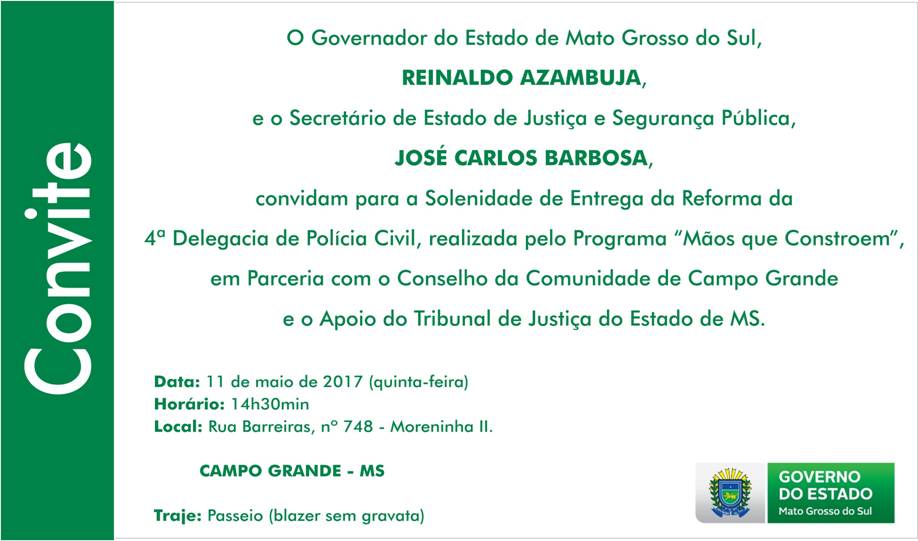 Convite

O Governador do Estado de Mato Grosso do Sul,

REINALDO AZAMBUJA,

e o Secretário de Estado de Justiça e Segurança Pública,

JOSÉ CARLOS BARBOSA,

convidam para a Solenidade de Entrega da Reforma da 4ª Delegacia de Polícia Civil, realizada pelo Programa "Mãos que Constroem", em Parceria com o Conselho da Comunidade de Campo Grande e o Apoio do Tribunal de Justiça do Estado de MS.

Data: 11 de maio de 2017 (quinta-feira)
Horário: 14h30min
Local: Rua Barreiras, nº 748 - Moreninha II.

CAMPO GRANDE - MS

Traje: Passeio (blazer sem gravata)

GOVERNO
DO ESTADO
Mato Grosso do Sul